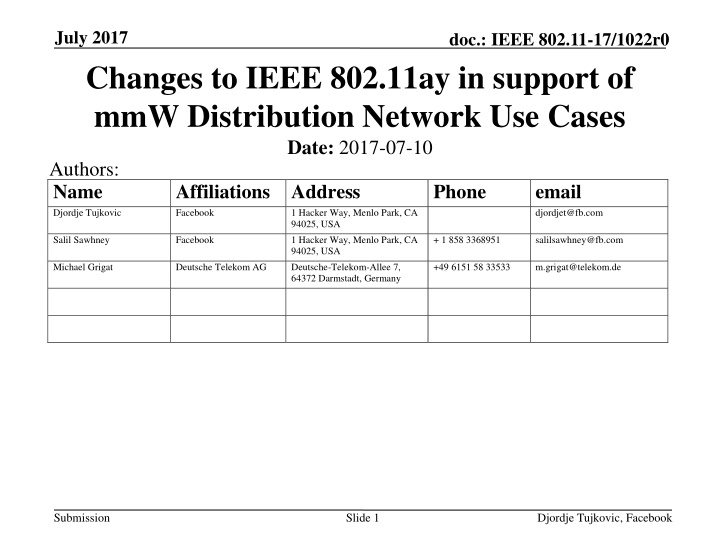 July 2017

doc.: IEEE 802.11-17/1022r0

Changes to IEEE 802.11ay in support of mmW Distribution Network Use Cases

Date: 2017-07-10

Authors:

| Name | Affiliations | Address | Phone | email |
|---|---|---|---|---|
| Djordje Tujkovic | Facebook | 1 Hacker Way, Menlo Park, CA 94025, USA | | djordjet@fb.com |
| Salil Sawhney | Facebook | 1 Hacker Way, Menlo Park, CA 94025, USA | + 1 858 3368951 | salilsawhney@fb.com |
| Michael Grigat | Deutsche Telekom AG | Deutsche-Telekom-Allee 7, 64372 Darmstadt, Germany | +49 6151 58 33533 | m.grigat@telekom.de |
| | | | | |
| | | | | |

Submission

Slide 1

Djordje Tujkovic, Facebook